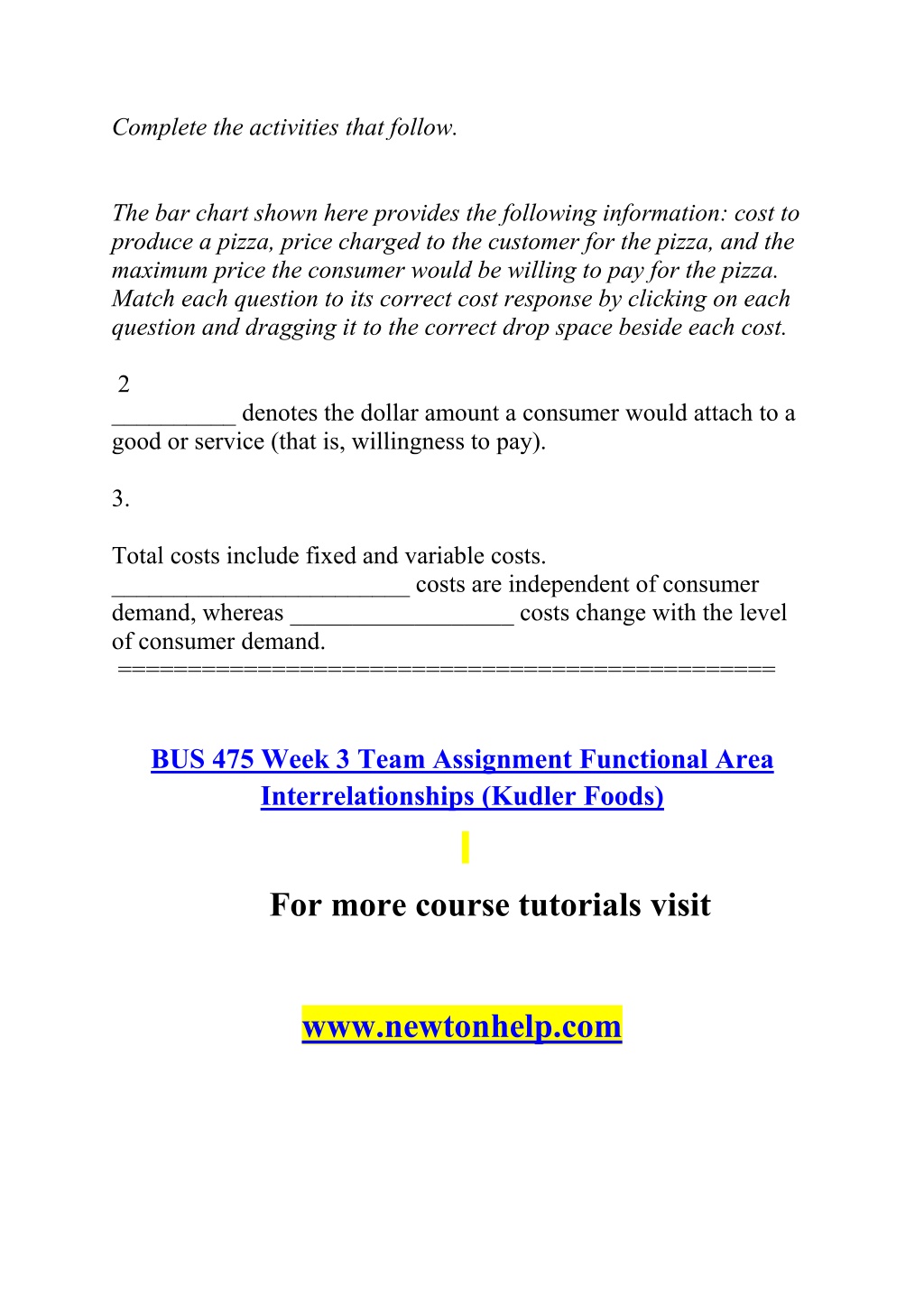 Complete the activities that follow.

The bar chart shown here provides the following information: cost to produce a pizza, price charged to the customer for the pizza, and the maximum price the consumer would be willing to pay for the pizza. Match each question to its correct cost response by clicking on each question and dragging it to the correct drop space beside each cost.

2
__________ denotes the dollar amount a consumer would attach to a good or service (that is, willingness to pay).

3.

Total costs include fixed and variable costs. ________________________ costs are independent of consumer demand, whereas __________________ costs change with the level of consumer demand.
==============================================

BUS 475 Week 3 Team Assignment Functional Area Interrelationships (Kudler Foods)

For more course tutorials visit

www.newtonhelp.com